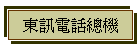 東訊電話總機